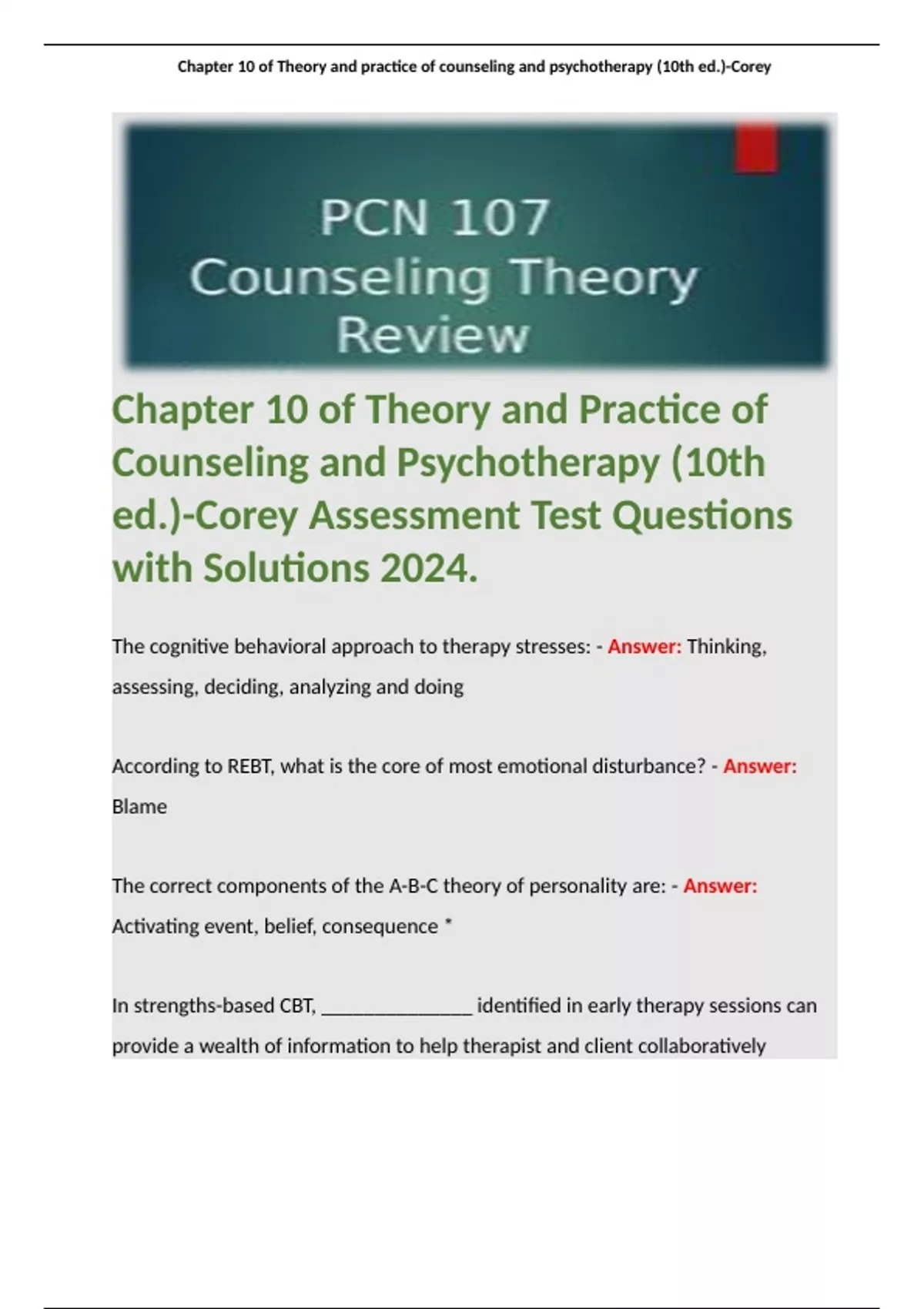 Chapter 10 of Theory and practice of counseling and psychotherapy (10th ed.)-Corey

PCN 107
Counseling Theory
Review

Chapter 10 of Theory and Practice of Counseling and Psychotherapy (10th ed.)-Corey Assessment Test Questions with Solutions 2024.

The cognitive behavioral approach to therapy stresses: - Answer: Thinking, assessing, deciding, analyzing and doing

According to REBT, what is the core of most emotional disturbance? - Answer: Blame

The correct components of the A-B-C theory of personality are: - Answer: Activating event, belief, consequence *

In strengths-based CBT, _______________ identified in early therapy sessions can provide a wealth of information to help therapist and client collaboratively